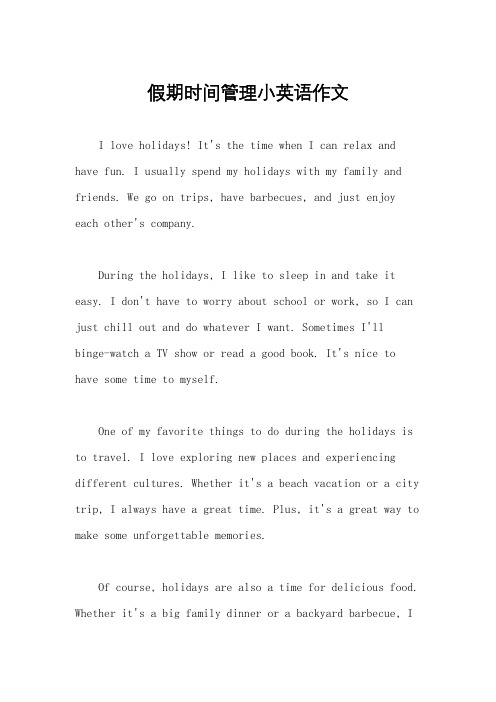 假期时间管理小英语作文

I love holidays! It's the time when I can relax and have fun. I usually spend my holidays with my family and friends. We go on trips, have barbecues, and just enjoy each other's company.

During the holidays, I like to sleep in and take it easy. I don't have to worry about school or work, so I can just chill out and do whatever I want. Sometimes I'll binge-watch a TV show or read a good book. It's nice to have some time to myself.

One of my favorite things to do during the holidays is to travel. I love exploring new places and experiencing different cultures. Whether it's a beach vacation or a city trip, I always have a great time. Plus, it's a great way to make some unforgettable memories.

Of course, holidays are also a time for delicious food. Whether it's a big family dinner or a backyard barbecue, I